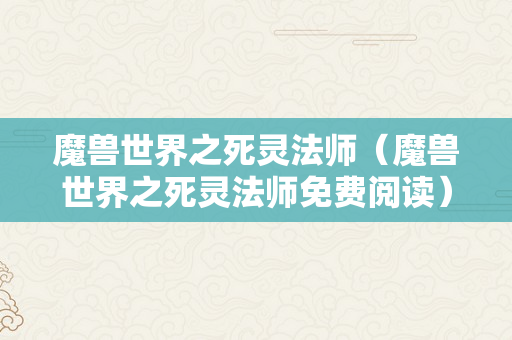 魔兽世界之死灵法师（魔兽世界之死灵法师免费阅读）